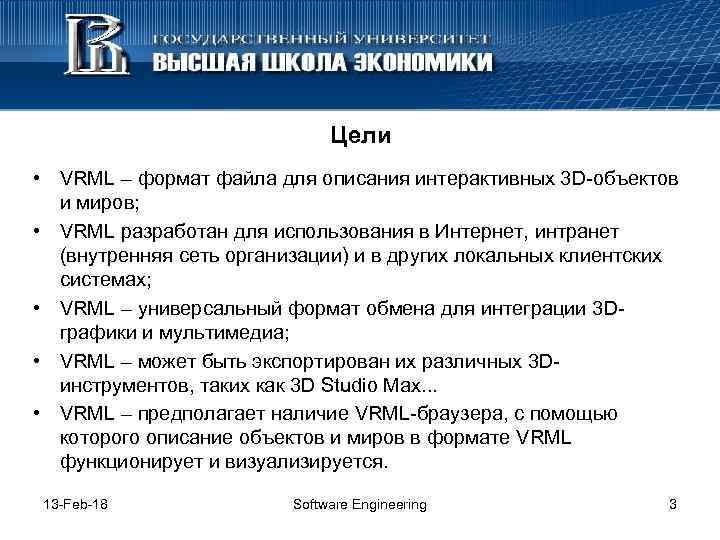 ГОСУДАРСТВЕННЫЙ УНИВЕРСИТЕТ
ВЫСШАЯ ШКОЛА ЭКОНОМИКИ

Цели

• VRML – формат файла для описания интерактивных 3D-объектов и миров;
• VRML разработан для использования в Интернет, интранет (внутренняя сеть организации) и в других локальных клиентских системах;
• VRML – универсальный формат обмена для интеграции 3D-графики и мультимедиа;
• VRML – может быть экспортирован их различных 3D-инструментов, таких как 3D Studio Max...
• VRML – предполагает наличие VRML-браузера, с помощью которого описание объектов и миров в формате VRML функционирует и визуализируется.

13-Feb-18
Software Engineering
3